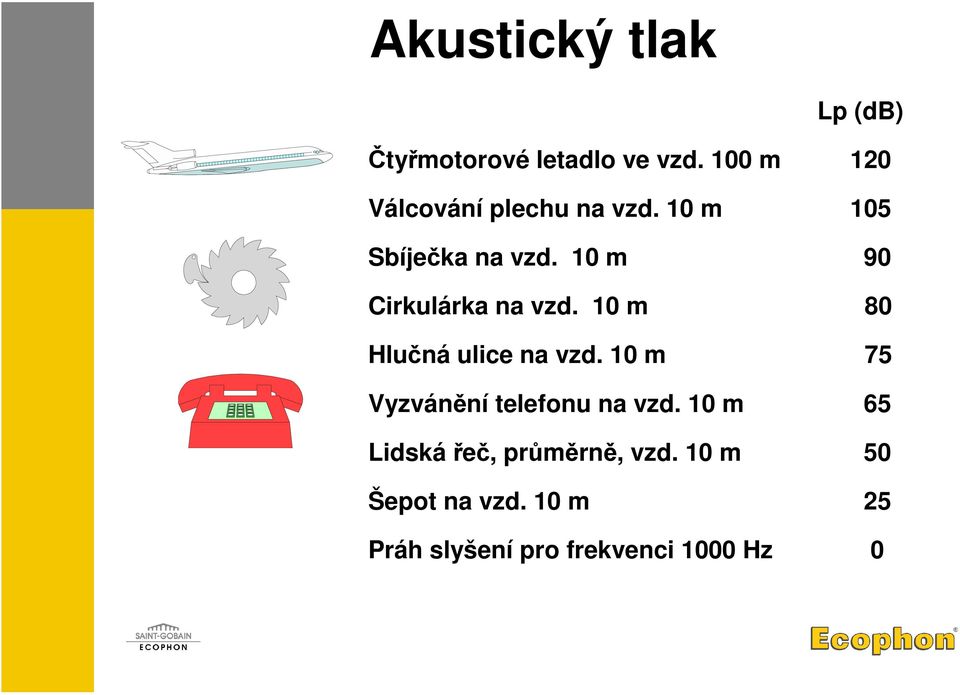 Akustický tlak

| | Lp (dB) |
|---|---|
| Čtyřmotorové letadlo ve vzd. 100 m | 120 |
| Válcování plechu na vzd. 10 m | 105 |
| Sbíječka na vzd. 10 m | 90 |
| Cirkulárka na vzd. 10 m | 80 |
| Hlučná ulice na vzd. 10 m | 75 |
| Vyzvánění telefonu na vzd. 10 m | 65 |
| Lidská řeč, průměrně, vzd. 10 m | 50 |
| Šepot na vzd. 10 m | 25 |
| Práh slyšení pro frekvenci 1000 Hz | 0 |

SAINT-GOBAIN
ECOPHON

Ecophon®